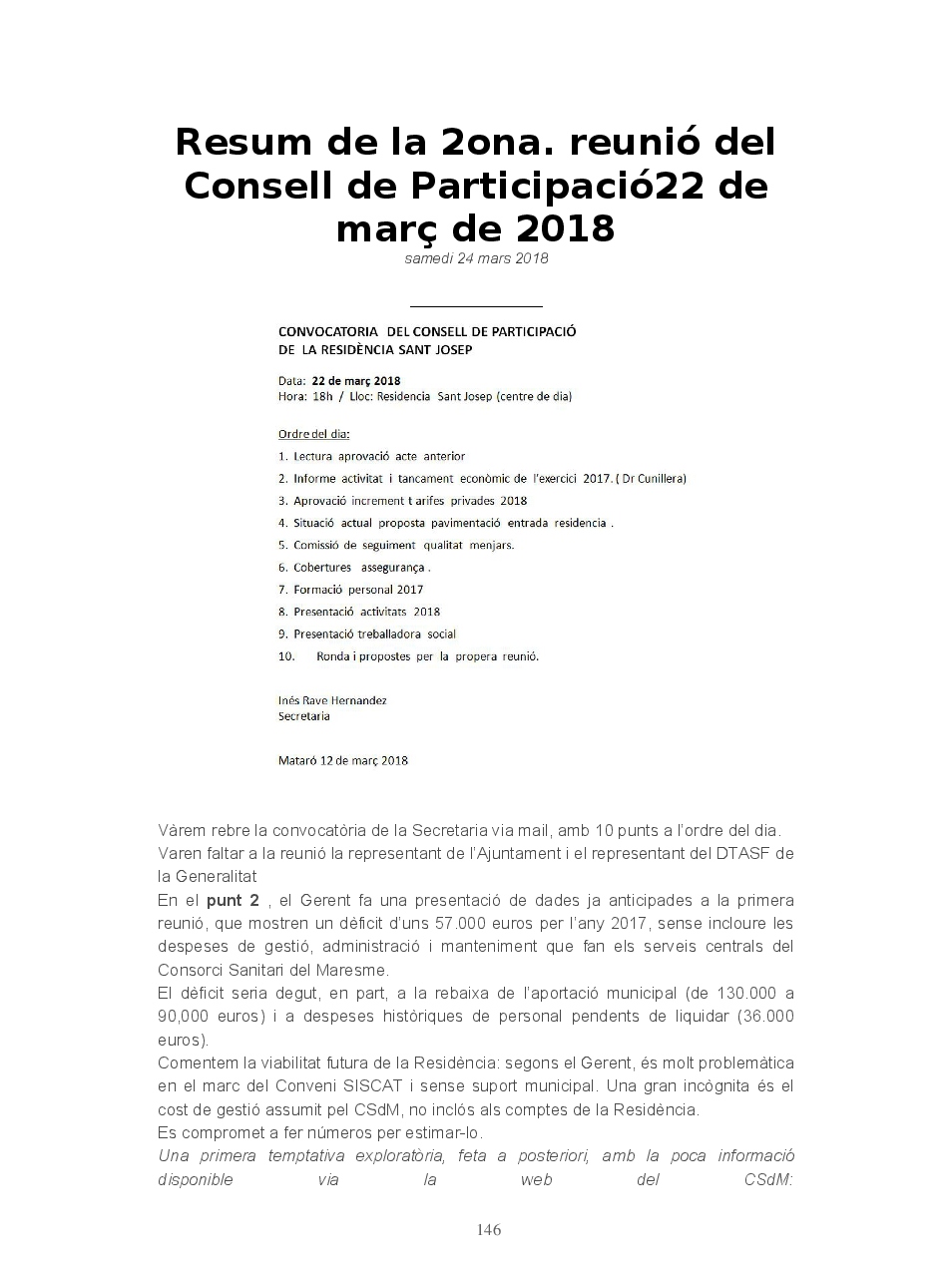 Resum de la 2ona. reunió del Consell de Participació22 de març de 2018

samedi 24 mars 2018

CONVOCATORIA DEL CONSELL DE PARTICIPACIÓ DE LA RESIDÈNCIA SANT JOSEP

Data: 22 de març 2018
Hora: 18h / Lloc: Residencia Sant Josep (centre de dia)

Ordre del dia:
1. Lectura aprovació acte anterior
2. Informe activitat i tancament econòmic de l'exercici 2017. ( Dr Cunillera)
3. Aprovació increment t arifes privades 2018
4. Situació actual proposta pavimentació entrada residencia .
5. Comissió de seguiment qualitat menjars.
6. Cobertures assegurança .
7. Formació personal 2017
8. Presentació activitats 2018
9. Presentació treballadora social
10. Ronda i propostes per la propera reunió.

Inés Rave Hernandez
Secretaria

Mataró 12 de març 2018

Vàrem rebre la convocatòria de la Secretaria via mail, amb 10 punts a l'ordre del dia.
Varen faltar a la reunió la representant de l'Ajuntament i el representant del DTASF de la Generalitat
En el punt 2 , el Gerent fa una presentació de dades ja anticipades a la primera reunió, que mostren un dèficit d'uns 57.000 euros per l'any 2017, sense incloure les despeses de gestió, administració i manteniment que fan els serveis centrals del Consorci Sanitari del Maresme.
El dèficit seria degut, en part, a la rebaixa de l'aportació municipal (de 130.000 a 90,000 euros) i a despeses històriques de personal pendents de liquidar (36.000 euros).
Comentem la viabilitat futura de la Residència: segons el Gerent, és molt problemàtica en el marc del Conveni SISCAT i sense suport municipal. Una gran incògnita és el cost de gestió assumit pel CSdM, no inclós als comptes de la Residència.
Es compromet a fer números per estimar-lo.
Una primera temptativa exploratòria, feta a posteriori, amb la poca informació disponible via la web del CSdM:

146